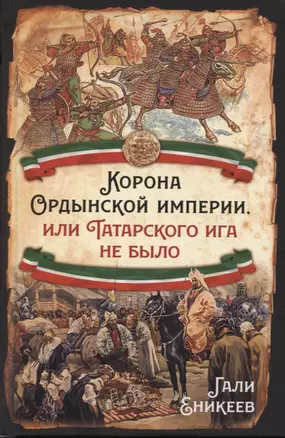 Корона Ордынской империи, или Татарского ига не было

Гали Еникеев